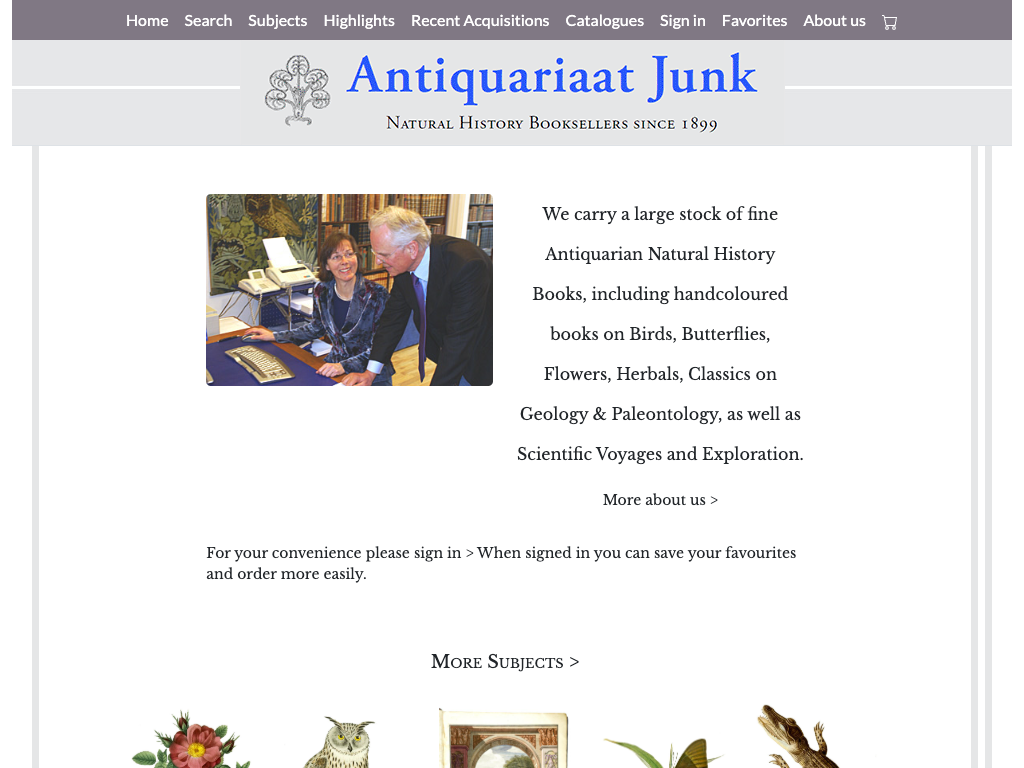 Home Search Subjects Highlights Recent Acquisitions Catalogues Sign in Favorites About us

Antiquariaat Junk

Natural History Booksellers since 1899

We carry a large stock of fine Antiquarian Natural History Books, including handcoloured books on Birds, Butterflies, Flowers, Herbals, Classics on Geology & Paleontology, as well as Scientific Voyages and Exploration.

More about us >

For your convenience please sign in > When signed in you can save your favourites and order more easily.

More Subjects >